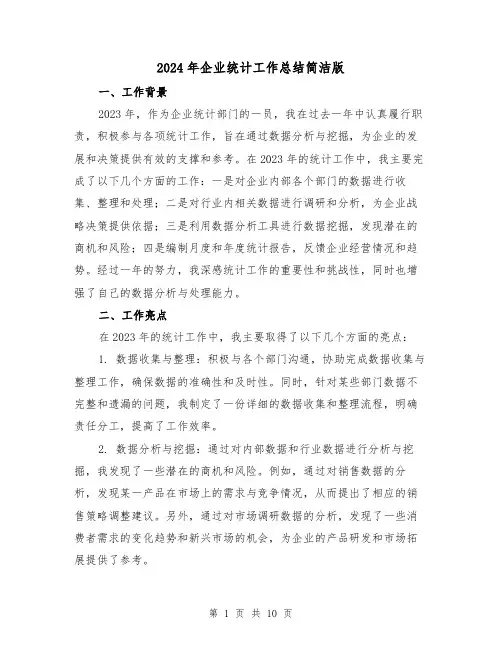 2024年企业统计工作总结简洁版

一、工作背景

2023年，作为企业统计部门的一员，我在过去一年中认真履行职责，积极参与各项统计工作，旨在通过数据分析与挖掘，为企业的发展和决策提供有效的支撑和参考。在2023年的统计工作中，我主要完成了以下几个方面的工作：一是对企业内部各个部门的数据进行收集、整理和处理；二是对行业内相关数据进行调研和分析，为企业战略决策提供依据；三是利用数据分析工具进行数据挖掘，发现潜在的商机和风险；四是编制月度和年度统计报告，反馈企业经营情况和趋势。经过一年的努力，我深感统计工作的重要性和挑战性，同时也增强了自己的数据分析与处理能力。

二、工作亮点

在2023年的统计工作中，我主要取得了以下几个方面的亮点：

1. 数据收集与整理：积极与各个部门沟通，协助完成数据收集与整理工作，确保数据的准确性和及时性。同时，针对某些部门数据不完整和遗漏的问题，我制定了一份详细的数据收集和整理流程，明确责任分工，提高了工作效率。

2. 数据分析与挖掘：通过对内部数据和行业数据进行分析与挖掘，我发现了一些潜在的商机和风险。例如，通过对销售数据的分析，发现某一产品在市场上的需求与竞争情况，从而提出了相应的销售策略调整建议。另外，通过对市场调研数据的分析，发现了一些消费者需求的变化趋势和新兴市场的机会，为企业的产品研发和市场拓展提供了参考。

第 1 页 共 10 页